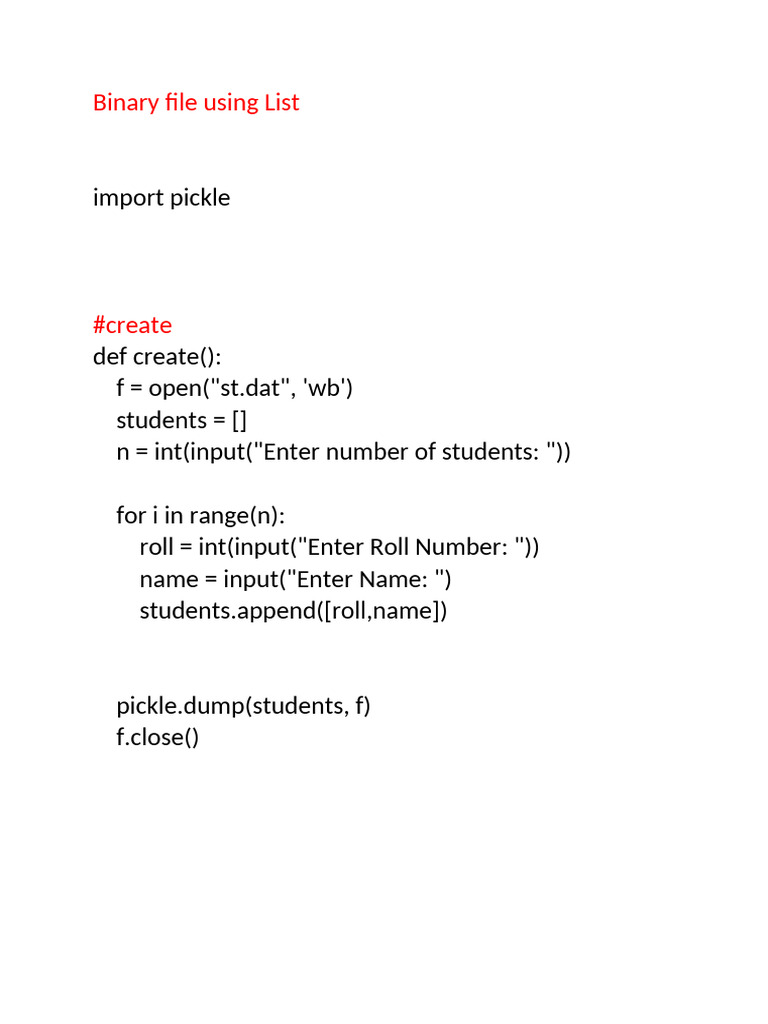 Binary file using List

import pickle

#create
def create():
    f = open("st.dat", 'wb')
    students = []
    n = int(input("Enter number of students: "))

    for i in range(n):
        roll = int(input("Enter Roll Number: "))
        name = input("Enter Name: ")
        students.append([roll,name])

    pickle.dump(students, f)
    f.close()